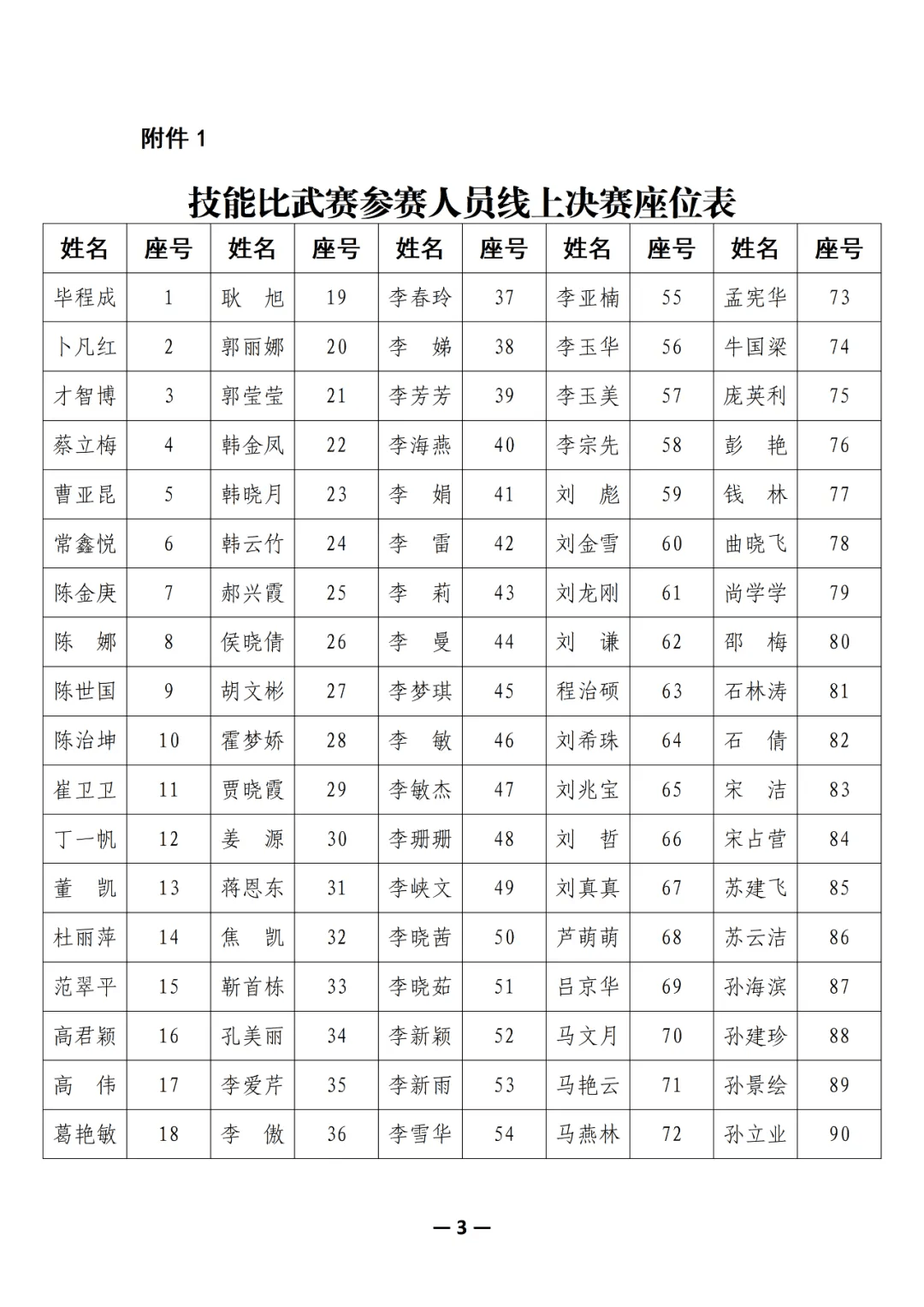 附件 1

技能比武赛参赛人员线上决赛座位表

| 姓名 | 座号 | 姓名 | 座号 | 姓名 | 座号 | 姓名 | 座号 | 姓名 | 座号 |
|---|---|---|---|---|---|---|---|---|---|
| 毕程成 | 1 | 耿　旭 | 19 | 李春玲 | 37 | 李亚楠 | 55 | 孟宪华 | 73 |
| 卜凡红 | 2 | 郭丽娜 | 20 | 李　娣 | 38 | 李玉华 | 56 | 牛国梁 | 74 |
| 才智博 | 3 | 郭莹莹 | 21 | 李芳芳 | 39 | 李玉美 | 57 | 庞英利 | 75 |
| 蔡立梅 | 4 | 韩金凤 | 22 | 李海燕 | 40 | 李宗先 | 58 | 彭　艳 | 76 |
| 曹亚昆 | 5 | 韩晓月 | 23 | 李　娟 | 41 | 刘　彪 | 59 | 钱　林 | 77 |
| 常鑫悦 | 6 | 韩云竹 | 24 | 李　雷 | 42 | 刘金雪 | 60 | 曲晓飞 | 78 |
| 陈金庚 | 7 | 郝兴霞 | 25 | 李　莉 | 43 | 刘龙刚 | 61 | 尚学学 | 79 |
| 陈　娜 | 8 | 侯晓倩 | 26 | 李　曼 | 44 | 刘　谦 | 62 | 邵　梅 | 80 |
| 陈世国 | 9 | 胡文彬 | 27 | 李梦琪 | 45 | 程治硕 | 63 | 石林涛 | 81 |
| 陈治坤 | 10 | 霍梦娇 | 28 | 李　敏 | 46 | 刘希珠 | 64 | 石　倩 | 82 |
| 崔卫卫 | 11 | 贾晓霞 | 29 | 李敏杰 | 47 | 刘兆宝 | 65 | 宋　洁 | 83 |
| 丁一帆 | 12 | 姜　源 | 30 | 李珊珊 | 48 | 刘　哲 | 66 | 宋占营 | 84 |
| 董　凯 | 13 | 蒋恩东 | 31 | 李峡文 | 49 | 刘真真 | 67 | 苏建飞 | 85 |
| 杜丽萍 | 14 | 焦　凯 | 32 | 李晓茜 | 50 | 芦萌萌 | 68 | 苏云洁 | 86 |
| 范翠平 | 15 | 靳首栋 | 33 | 李晓茹 | 51 | 吕京华 | 69 | 孙海滨 | 87 |
| 高君颖 | 16 | 孔美丽 | 34 | 李新颖 | 52 | 马文月 | 70 | 孙建珍 | 88 |
| 高　伟 | 17 | 李爱芹 | 35 | 李新雨 | 53 | 马艳云 | 71 | 孙景绘 | 89 |
| 葛艳敏 | 18 | 李　傲 | 36 | 李雪华 | 54 | 马燕林 | 72 | 孙立业 | 90 |

— 3 —